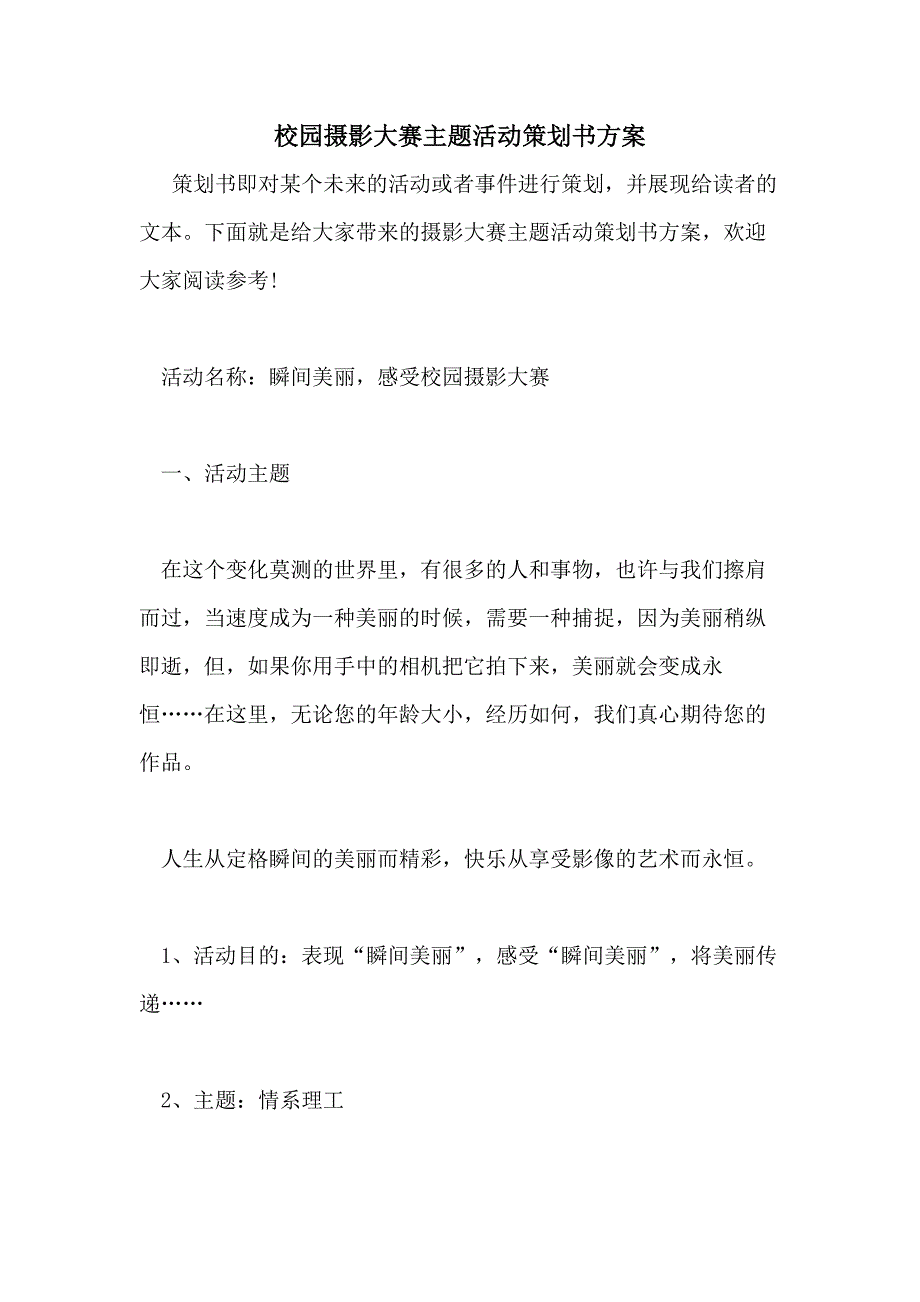 校园摄影大赛主题活动策划书方案

策划书即对某个未来的活动或者事件进行策划，并展现给读者的文本。下面就是给大家带来的摄影大赛主题活动策划书方案，欢迎大家阅读参考!

活动名称：瞬间美丽，感受校园摄影大赛

一、活动主题

在这个变化莫测的世界里，有很多的人和事物，也许与我们擦肩而过，当速度成为一种美丽的时候，需要一种捕捉，因为美丽稍纵即逝，但，如果你用手中的相机把它拍下来，美丽就会变成永恒……在这里，无论您的年龄大小，经历如何，我们真心期待您的作品。

人生从定格瞬间的美丽而精彩，快乐从享受影像的艺术而永恒。

1、活动目的：表现“瞬间美丽”，感受“瞬间美丽”，将美丽传递……

2、主题：情系理工